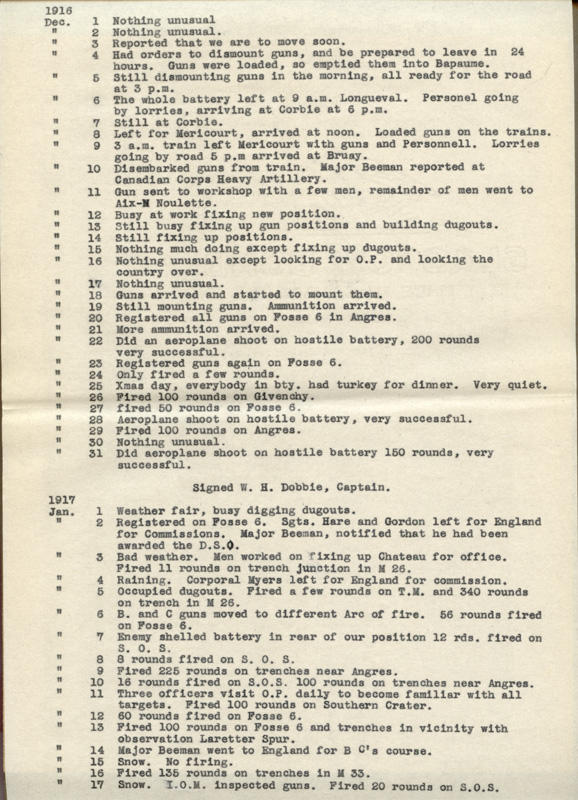 1916
Dec. 1 Nothing unusual
" 2 Nothing unusual.
" 3 Reported that we are to move soon.
" 4 Had orders to dismount guns, and be prepared to leave in 24 hours. Guns were loaded, so emptied them into Bapaume.
" 5 Still dismounting guns in the morning, all ready for the road at 3 p.m.
" 6 The whole battery left at 9 a.m. Longueval. Personel going by lorries, arriving at Corbie at 6 p.m.
" 7 Still at Corbie.
" 8 Left for Mericourt, arrived at noon. Loaded guns on the trains.
" 9 3 a.m. train left Mericourt with guns and Personnell. Lorries going by road 5 p.m arrived at Bruay.
" 10 Disembarked guns from train. Major Beeman reported at Canadian Corps Heavy Artillery.
" 11 Gun sent to workshop with a few men, remainder of men went to Aix-N Noulette.
" 12 Busy at work fixing new position.
" 13 Still busy fixing up gun positions and building dugouts.
" 14 Still fixing up positions.
" 15 Nothing much doing except fixing up dugouts.
" 16 Nothing unusual except looking for O.P. and looking the country over.
" 17 Nothing unusual.
" 18 Guns arrived and started to mount them.
" 19 Still mounting guns. Ammunition arrived.
" 20 Registered all guns on Fosse 6 in Angres.
" 21 More ammunition arrived.
" 22 Did an aeroplane shoot on hostile battery, 200 rounds very successful.
" 23 Registered guns again on Fosse 6.
" 24 Only fired a few rounds.
" 25 Xmas day, everybody in bty. had turkey for dinner. Very quiet.
" 26 Fired 100 rounds on Givenchy.
" 27 fired 50 rounds on Fosse 6.
" 28 Aeroplane shoot on hostile battery, very successful.
" 29 Fired 100 rounds on Angres.
" 30 Nothing unusual.
" 31 Did aeroplane shoot on hostile battery 150 rounds, very successful.

Signed W. H. Dobbie, Captain.

1917
Jan. 1 Weather fair, busy digging dugouts.
" 2 Registered on Fosse 6. Sgts. Hare and Gordon left for England for Commissions. Major Beeman, notified that he had been awarded the D.S.O.
" 3 Bad weather. Men worked on fixing up Chateau for office. Fired 11 rounds on trench junction in M 26.
" 4 Raining. Corporal Myers left for England for commission.
" 5 Occupied dugouts. Fired a few rounds on T.M. and 340 rounds on trench in M 26.
" 6 B. and C guns moved to different Arc of fire. 56 rounds fired on Fosse 6.
" 7 Enemy shelled battery in rear of our position 12 rds. fired on S. O. S.
" 8 8 rounds fired on S. O. S.
" 9 Fired 225 rounds on trenches near Angres.
" 10 16 rounds fired on S.O.S. 100 rounds on trenches near Angres.
" 11 Three officers visit O.P. daily to become familiar with all targets. Fired 100 rounds on Southern Crater.
" 12 60 rounds fired on Fosse 6.
" 13 Fired 100 rounds on Fosse 6 and trenches in vicinity with observation Laretter Spur.
" 14 Major Beeman went to England for B C's course.
" 15 Snow. No firing.
" 16 Fired 135 rounds on trenches in M 33.
" 17 Snow. I.O.M. inspected guns. Fired 20 rounds on S.O.S.